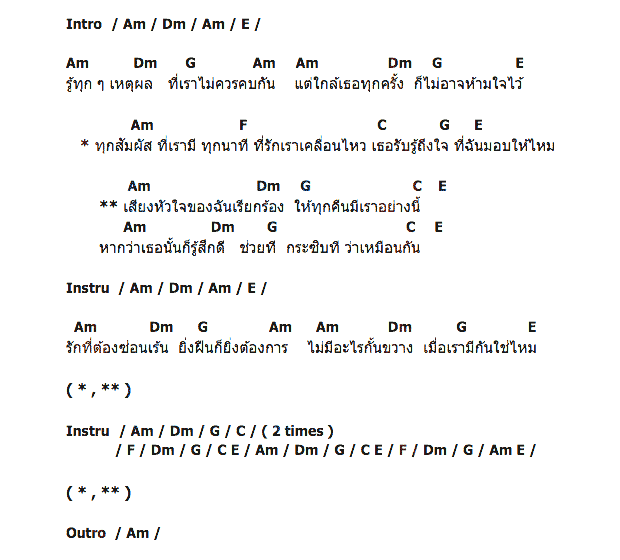 Intro / Am / Dm / Am / E /

Am Dm G Am Am Dm G E
รู้ทุก ๆ เหตุผล ที่เราไม่ควรคบกัน แต่ใกล้เธอทุกครั้ง ก็ไม่อาจห้ามใจไว้

Am F C G E
* ทุกสัมผัส ที่เรามี ทุกนาที ที่รักเราเคลื่อนไหว เธอรับรู้ถึงใจ ที่ฉันมอบให้ไหม

Am Dm G C E
** เสียงหัวใจของฉันเรียกร้อง ให้ทุกคืนมีเราอย่างนี้
Am Dm G C E
หากว่าเธอนั้นก็รู้สึกดี ช่วยที กระซิบที ว่าเหมือนกัน

Instru / Am / Dm / Am / E /

Am Dm G Am Am Dm G E
รักที่ต้องซ่อนเร้น ยิ่งฝืนก็ยิ่งต้องการ ไม่มีอะไรกั้นขวาง เมื่อเรามีกันใช่ไหม

( * , ** )

Instru / Am / Dm / G / C / ( 2 times )
/ F / Dm / G / C E / Am / Dm / G / C E / F / Dm / G / Am E /

( * , ** )

Outro / Am /